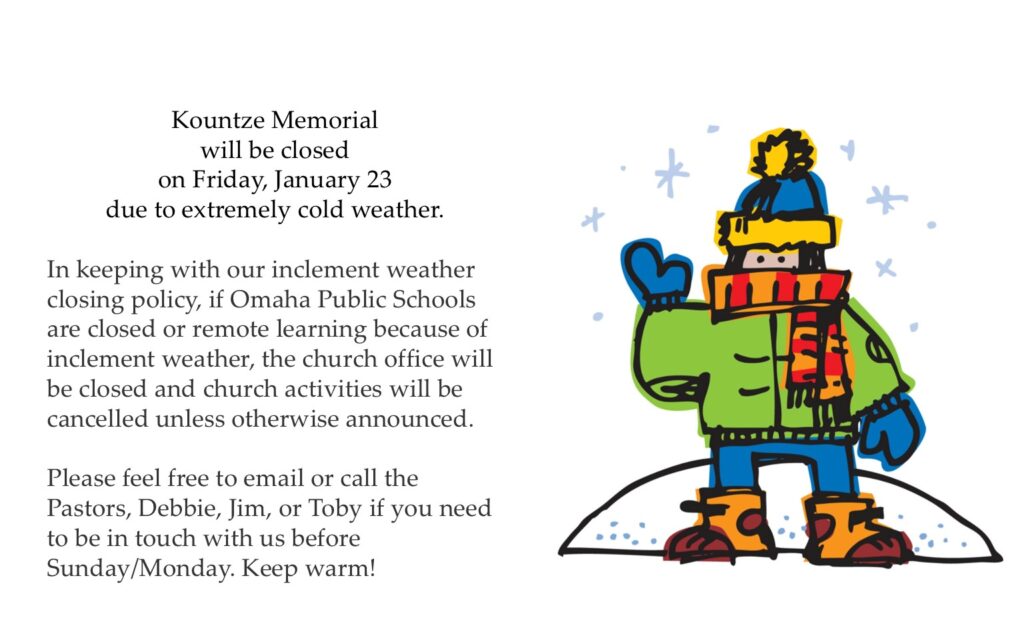 Kountze Memorial
will be closed
on Friday, January 23
due to extremely cold weather.

In keeping with our inclement weather closing policy, if Omaha Public Schools are closed or remote learning because of inclement weather, the church office will be closed and church activities will be cancelled unless otherwise announced.

Please feel free to email or call the Pastors, Debbie, Jim, or Toby if you need to be in touch with us before Sunday/Monday. Keep warm!